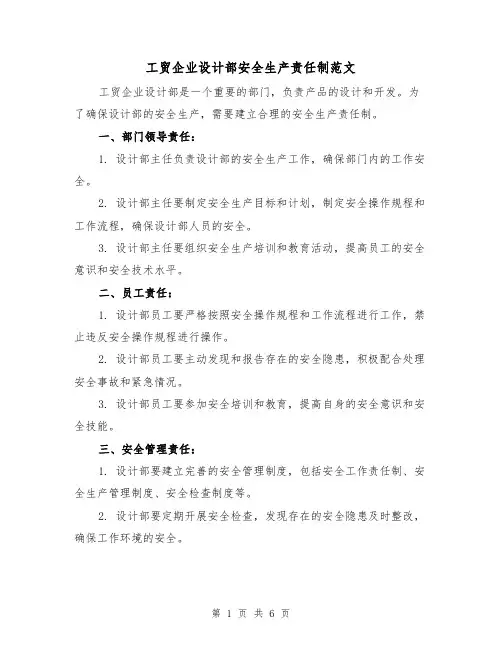 工贸企业设计部安全生产责任制范文

工贸企业设计部是一个重要的部门，负责产品的设计和开发。为了确保设计部的安全生产，需要建立合理的安全生产责任制。

一、部门领导责任：

1. 设计部主任负责设计部的安全生产工作，确保部门内的工作安全。

2. 设计部主任要制定安全生产目标和计划，制定安全操作规程和工作流程，确保设计部人员的安全。

3. 设计部主任要组织安全生产培训和教育活动，提高员工的安全意识和安全技术水平。

二、员工责任：

1. 设计部员工要严格按照安全操作规程和工作流程进行工作，禁止违反安全操作规程进行操作。

2. 设计部员工要主动发现和报告存在的安全隐患，积极配合处理安全事故和紧急情况。

3. 设计部员工要参加安全培训和教育，提高自身的安全意识和安全技能。

三、安全管理责任：

1. 设计部要建立完善的安全管理制度，包括安全工作责任制、安全生产管理制度、安全检查制度等。

2. 设计部要定期开展安全检查，发现存在的安全隐患及时整改，确保工作环境的安全。

第 1 页 共 6 页